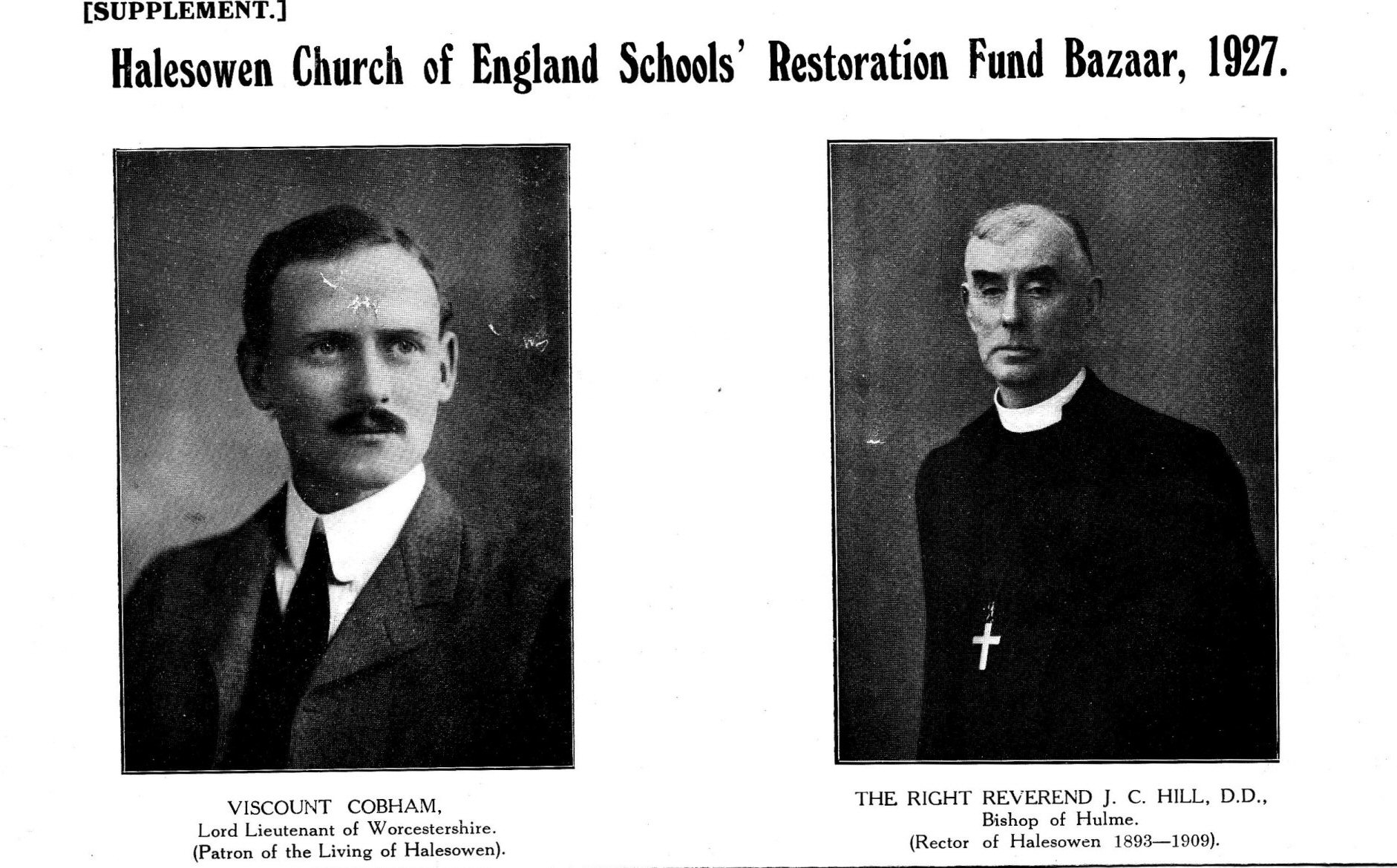 [SUPPLEMENT.]

Halesowen Church of England Schools' Restoration Fund Bazaar, 1927.

VISCOUNT COBHAM,
Lord Lieutenant of Worcestershire.
(Patron of the Living of Halesowen).

THE RIGHT REVEREND J. C. HILL, D.D.,
Bishop of Hulme.
(Rector of Halesowen 1893—1909).